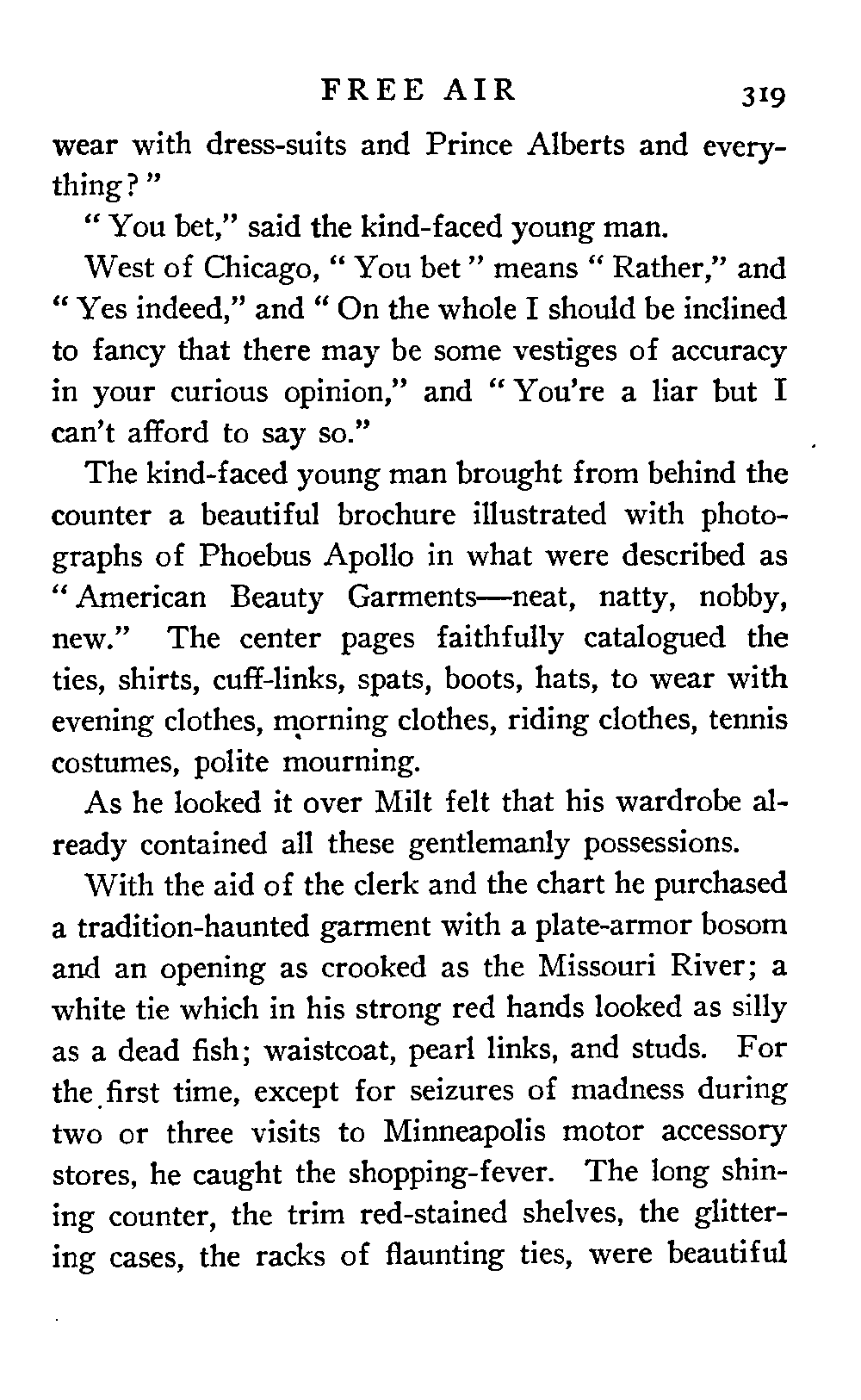 FREE AIR 319

wear with dress-suits and Prince Alberts and everything?"

"You bet," said the kind-faced young man.

West of Chicago, "You bet" means "Rather," and "Yes indeed," and "On the whole I should be inclined to fancy that there may be some vestiges of accuracy in your curious opinion," and "You're a liar but I can't afford to say so."

The kind-faced young man brought from behind the counter a beautiful brochure illustrated with photographs of Phoebus Apollo in what were described as "American Beauty Garments—neat, natty, nobby, new." The center pages faithfully catalogued the ties, shirts, cuff-links, spats, boots, hats, to wear with evening clothes, morning clothes, riding clothes, tennis costumes, polite mourning.

As he looked it over Milt felt that his wardrobe already contained all these gentlemanly possessions.

With the aid of the clerk and the chart he purchased a tradition-haunted garment with a plate-armor bosom and an opening as crooked as the Missouri River; a white tie which in his strong red hands looked as silly as a dead fish; waistcoat, pearl links, and studs. For the first time, except for seizures of madness during two or three visits to Minneapolis motor accessory stores, he caught the shopping-fever. The long shining counter, the trim red-stained shelves, the glittering cases, the racks of flaunting ties, were beautiful